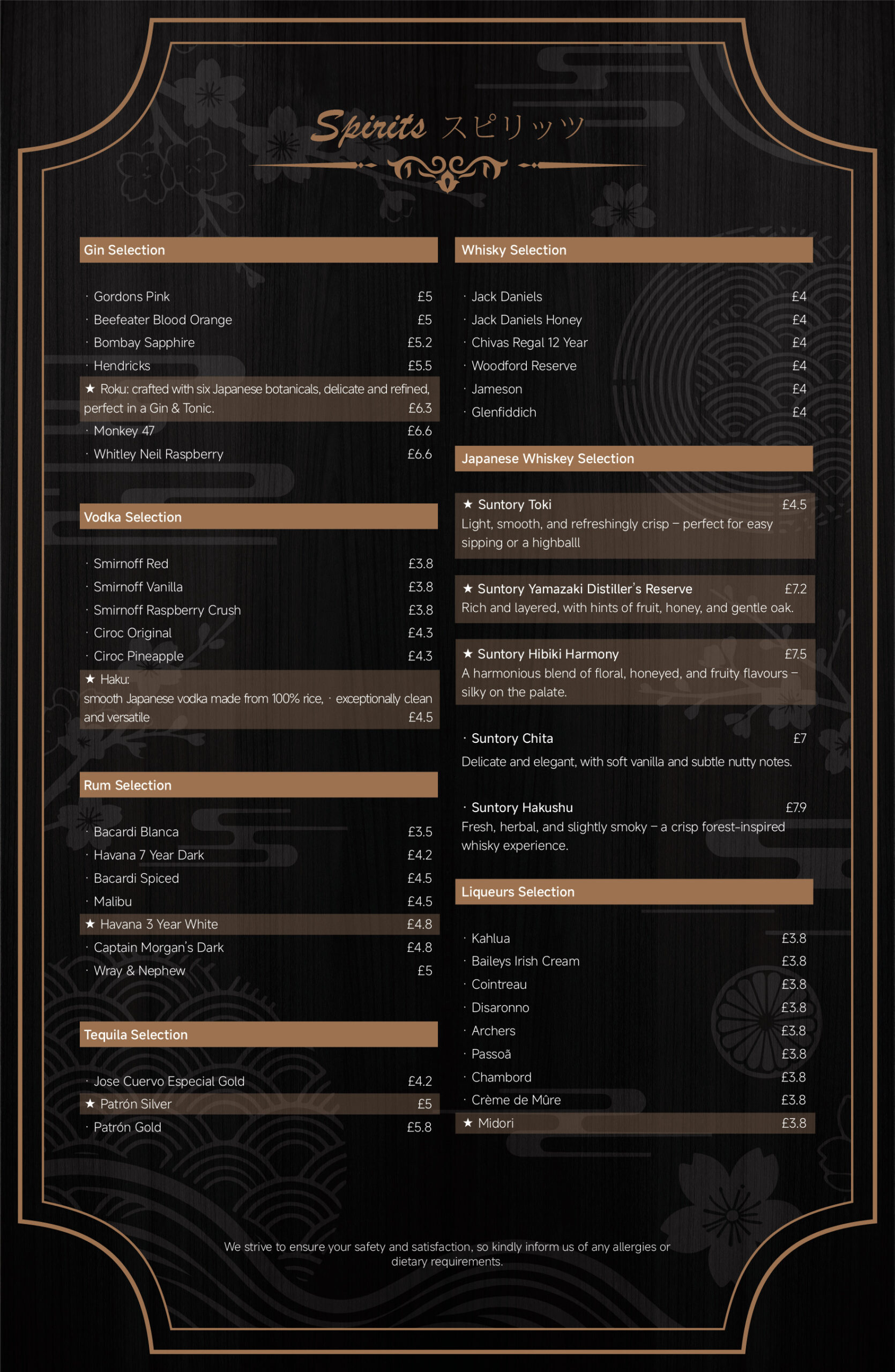 Spirits スピリッツ

Gin Selection

· Gordons Pink £5
· Beefeater Blood Orange £5
· Bombay Sapphire £5.2
· Hendricks £5.5
★ Roku: crafted with six Japanese botanicals, delicate and refined, perfect in a Gin & Tonic. £6.3
· Monkey 47 £6.6
· Whitley Neil Raspberry £6.6

Vodka Selection

· Smirnoff Red £3.8
· Smirnoff Vanilla £3.8
· Smirnoff Raspberry Crush £3.8
· Ciroc Original £4.3
· Ciroc Pineapple £4.3
★ Haku:
smooth Japanese vodka made from 100% rice, · exceptionally clean and versatile £4.5

Rum Selection

· Bacardi Blanca £3.5
· Havana 7 Year Dark £4.2
· Bacardi Spiced £4.5
· Malibu £4.5
★ Havana 3 Year White £4.8
· Captain Morgan's Dark £4.8
· Wray & Nephew £5

Tequila Selection

· Jose Cuervo Especial Gold £4.2
★ Patrón Silver £5
· Patrón Gold £5.8

Whisky Selection

· Jack Daniels £4
· Jack Daniels Honey £4
· Chivas Regal 12 Year £4
· Woodford Reserve £4
· Jameson £4
· Glenfiddich £4

Japanese Whiskey Selection

★ Suntory Toki £4.5
Light, smooth, and refreshingly crisp – perfect for easy sipping or a highballl

★ Suntory Yamazaki Distiller's Reserve £7.2
Rich and layered, with hints of fruit, honey, and gentle oak.

★ Suntory Hibiki Harmony £7.5
A harmonious blend of floral, honeyed, and fruity flavours – silky on the palate.

· Suntory Chita £7
Delicate and elegant, with soft vanilla and subtle nutty notes.

· Suntory Hakushu £7.9
Fresh, herbal, and slightly smoky – a crisp forest-inspired whisky experience.

Liqueurs Selection

· Kahlua £3.8
· Baileys Irish Cream £3.8
· Cointreau £3.8
· Disaronno £3.8
· Archers £3.8
· Passoã £3.8
· Chambord £3.8
· Crème de Mûre £3.8
★ Midori £3.8

We strive to ensure your safety and satisfaction, so kindly inform us of any allergies or dietary requirements.